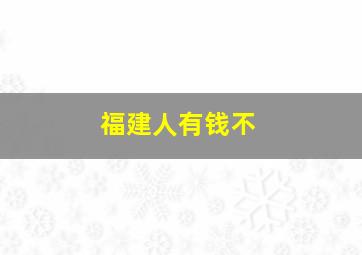 福建人有钱不